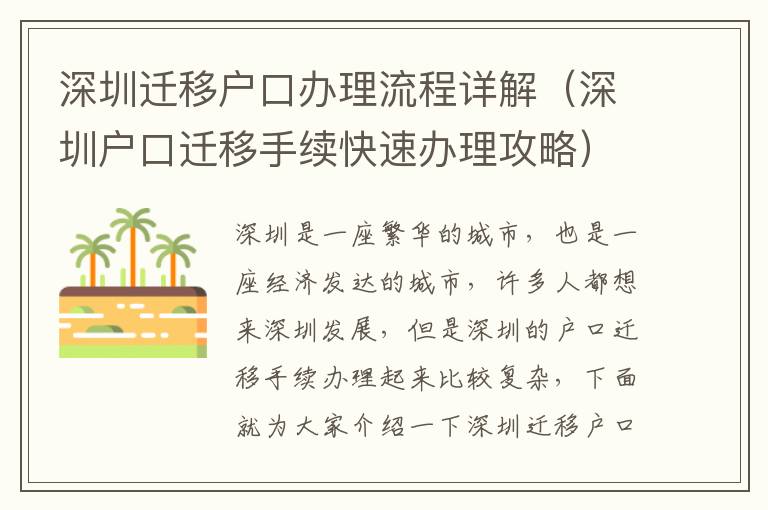 深圳迁移户口办理流程详解（深圳户口迁移手续快速办理攻略）

深圳是一座繁华的城市，也是一座经济发达的城市，许多人都想来深圳发展，但是深圳的户口迁移手续办理起来比较复杂，下面就为大家介绍一下深圳迁移户口